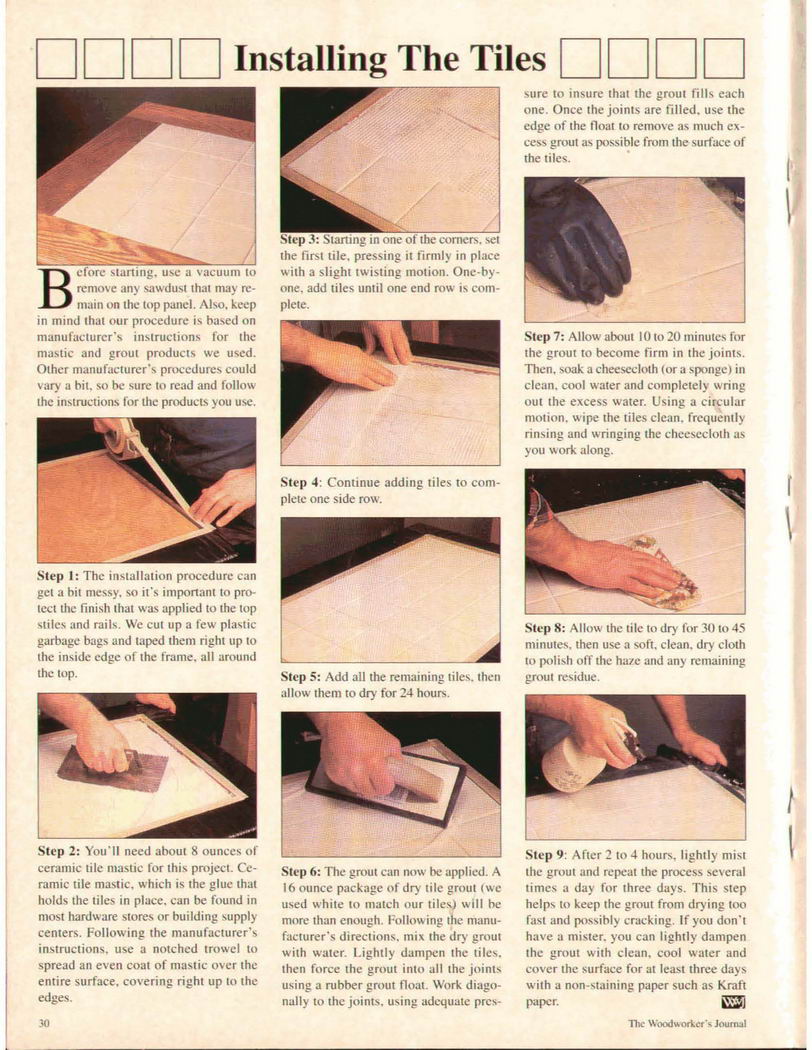 Installing The Tiles

Before starting, use a vacuum to remove any sawdust that may remain on the top panel. Also, keep in mind that our procedure is based on manufacturer's instructions for the mastic and grout products we used. Other manufacturer's procedures could vary a bit, so be sure to read and follow the instructions for the products you use.

Step 1: The installation procedure can get a bit messy, so it's important to protect the finish that was applied to the top stiles and rails. We cut up a few plastic garbage bags and taped them right up to the inside edge of the frame, all around the top.

Step 2: You'll need about 8 ounces of ceramic tile mastic for this project. Ceramic tile mastic, which is the glue that holds the tiles in place, can be found in most hardware stores or building supply centers. Following the manufacturer's instructions, use a notched trowel to spread an even coat of mastic over the entire surface, covering right up to the edges.

Step 3: Starting in one of the corners, set the first tile, pressing it firmly in place with a slight twisting motion. One-by-one, add tiles until one end row is complete.

Step 4: Continue adding tiles to complete one side row.

Step 5: Add all the remaining tiles, then allow them to dry for 24 hours.

Step 6: The grout can now be applied. A 16 ounce package of dry tile grout (we used white to match our tiles) will be more than enough. Following the manufacturer's directions, mix the dry grout with water. Lightly dampen the tiles, then force the grout into all the joints using a rubber grout float. Work diagonally to the joints, using adequate pressure to insure that the grout fills each one. Once the joints are filled, use the edge of the float to remove as much excess grout as possible from the surface of the tiles.

Step 7: Allow about 10 to 20 minutes for the grout to become firm in the joints. Then, soak a cheesecloth (or a sponge) in clean, cool water and completely wring out the excess water. Using a circular motion, wipe the tiles clean, frequently rinsing and wringing the cheesecloth as you work along.

Step 8: Allow the tile to dry for 30 to 45 minutes, then use a soft, clean, dry cloth to polish off the haze and any remaining grout residue.

Step 9: After 2 to 4 hours, lightly mist the grout and repeat the process several times a day for three days. This step helps to keep the grout from drying too fast and possibly cracking. If you don't have a mister, you can lightly dampen the grout with clean, cool water and cover the surface for at least three days with a non-staining paper such as Kraft paper.

30

The Woodworker's Journal